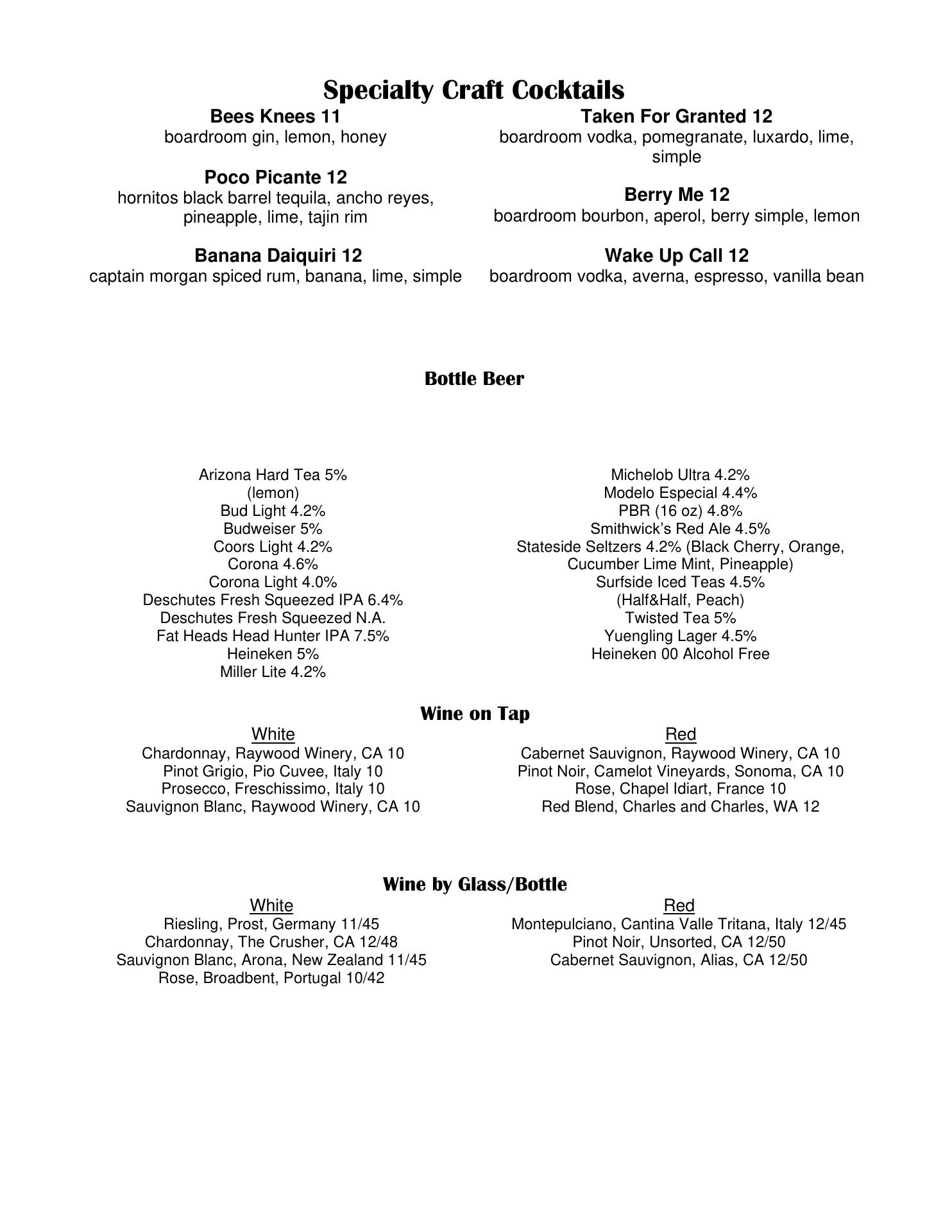 Specialty Craft Cocktails

Bees Knees 11
boardroom gin, lemon, honey

Poco Picante 12
hornitos black barrel tequila, ancho reyes, pineapple, lime, tajin rim

Banana Daiquiri 12
captain morgan spiced rum, banana, lime, simple

Taken For Granted 12
boardroom vodka, pomegranate, luxardo, lime, simple

Berry Me 12
boardroom bourbon, aperol, berry simple, lemon

Wake Up Call 12
boardroom vodka, averna, espresso, vanilla bean

Bottle Beer

Arizona Hard Tea 5%
(lemon)
Bud Light 4.2%
Budweiser 5%
Coors Light 4.2%
Corona 4.6%
Corona Light 4.0%
Deschutes Fresh Squeezed IPA 6.4%
Deschutes Fresh Squeezed N.A.
Fat Heads Head Hunter IPA 7.5%
Heineken 5%
Miller Lite 4.2%

Michelob Ultra 4.2%
Modelo Especial 4.4%
PBR (16 oz) 4.8%
Smithwick's Red Ale 4.5%
Stateside Seltzers 4.2% (Black Cherry, Orange, Cucumber Lime Mint, Pineapple)
Surfside Iced Teas 4.5%
(Half&Half, Peach)
Twisted Tea 5%
Yuengling Lager 4.5%
Heineken 00 Alcohol Free

Wine on Tap

White
Chardonnay, Raywood Winery, CA 10
Pinot Grigio, Pio Cuvee, Italy 10
Prosecco, Freschissimo, Italy 10
Sauvignon Blanc, Raywood Winery, CA 10

Red
Cabernet Sauvignon, Raywood Winery, CA 10
Pinot Noir, Camelot Vineyards, Sonoma, CA 10
Rose, Chapel Idiart, France 10
Red Blend, Charles and Charles, WA 12

Wine by Glass/Bottle

White
Riesling, Prost, Germany 11/45
Chardonnay, The Crusher, CA 12/48
Sauvignon Blanc, Arona, New Zealand 11/45
Rose, Broadbent, Portugal 10/42

Red
Montepulciano, Cantina Valle Tritana, Italy 12/45
Pinot Noir, Unsorted, CA 12/50
Cabernet Sauvignon, Alias, CA 12/50